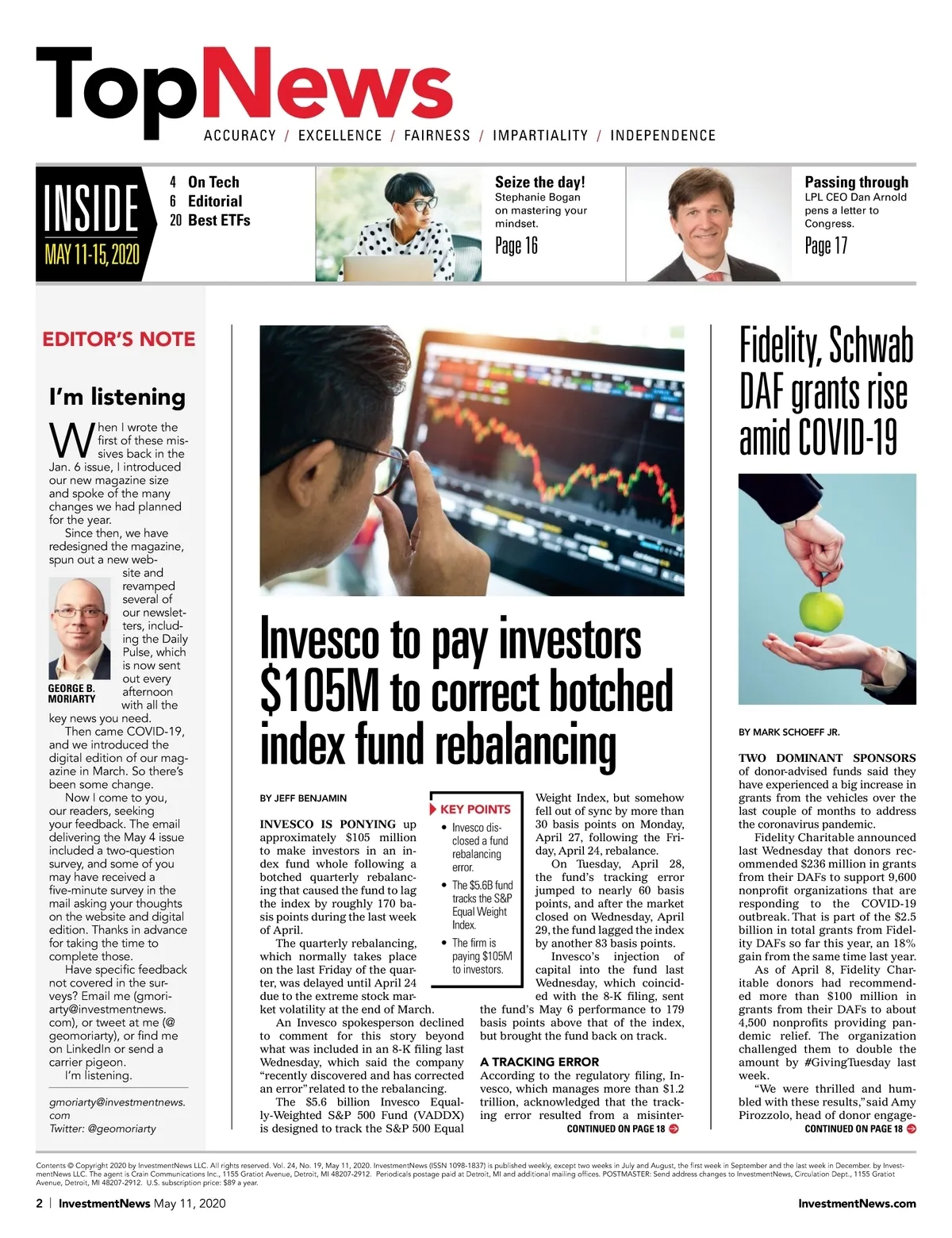 TopNews

ACCURACY / EXCELLENCE / FAIRNESS / IMPARTIALITY / INDEPENDENCE

INSIDE
MAY 11-15, 2020

4 On Tech
6 Editorial
20 Best ETFs

Seize the day!
Stephanie Bogan on mastering your mindset.
Page 16

Passing through
LPL CEO Dan Arnold pens a letter to Congress.
Page 17

EDITOR'S NOTE

I'm listening

When I wrote the first of these missives back in the Jan. 6 issue, I introduced our new magazine size and spoke of the many changes we had planned for the year.

Since then, we have redesigned the magazine, spun out a new website and revamped several of our newsletters, including the Daily Pulse, which is now sent out every afternoon with all the key news you need.

GEORGE B. MORIARTY

Then came COVID-19, and we introduced the digital edition of our magazine in March. So there's been some change.

Now I come to you, our readers, seeking your feedback. The email delivering the May 4 issue included a two-question survey, and some of you may have received a five-minute survey in the mail asking your thoughts on the website and digital edition. Thanks in advance for taking the time to complete those.

Have specific feedback not covered in the surveys? Email me (gmoriarty@investmentnews.com), or tweet at me (@geomoriarty), or find me on LinkedIn or send a carrier pigeon.

I'm listening.

gmoriarty@investmentnews.com
Twitter: @geomoriarty

Invesco to pay investors $105M to correct botched index fund rebalancing

BY JEFF BENJAMIN

INVESCO IS PONYING up approximately $105 million to make investors in an index fund whole following a botched quarterly rebalancing that caused the fund to lag the index by roughly 170 basis points during the last week of April.

The quarterly rebalancing, which normally takes place on the last Friday of the quarter, was delayed until April 24 due to the extreme stock market volatility at the end of March.

An Invesco spokesperson declined to comment for this story beyond what was included in an 8-K filing last Wednesday, which said the company "recently discovered and has corrected an error" related to the rebalancing.

The $5.6 billion Invesco Equally-Weighted S&P 500 Fund (VADDX) is designed to track the S&P 500 Equal

KEY POINTS
• Invesco disclosed a fund rebalancing error.
• The $5.6B fund tracks the S&P Equal Weight Index.
• The firm is paying $105M to investors.

Weight Index, but somehow fell out of sync by more than 30 basis points on Monday, April 27, following the Friday, April 24, rebalance.

On Tuesday, April 28, the fund's tracking error jumped to nearly 60 basis points, and after the market closed on Wednesday, April 29, the fund lagged the index by another 83 basis points.

Invesco's injection of capital into the fund last Wednesday, which coincided with the 8-K filing, sent the fund's May 6 performance to 179 basis points above that of the index, but brought the fund back on track.

A TRACKING ERROR
According to the regulatory filing, Invesco, which manages more than $1.2 trillion, acknowledged that the tracking error resulted from a misinter-
CONTINUED ON PAGE 18

Fidelity, Schwab DAF grants rise amid COVID-19

BY MARK SCHOEFF JR.

TWO DOMINANT SPONSORS of donor-advised funds said they have experienced a big increase in grants from the vehicles over the last couple of months to address the coronavirus pandemic.

Fidelity Charitable announced last Wednesday that donors recommended $236 million in grants from their DAFs to support 9,600 nonprofit organizations that are responding to the COVID-19 outbreak. That is part of the $2.5 billion in total grants from Fidelity DAFs so far this year, an 18% gain from the same time last year.

As of April 8, Fidelity Charitable donors had recommended more than $100 million in grants from their DAFs to about 4,500 nonprofits providing pandemic relief. The organization challenged them to double the amount by #GivingTuesday last week.

"We were thrilled and humbled with these results," said Amy Pirozzolo, head of donor engage-
CONTINUED ON PAGE 18

Contents © Copyright 2020 by InvestmentNews LLC. All rights reserved. Vol. 24, No. 19, May 11, 2020. InvestmentNews (ISSN 1098-1837) is published weekly, except two weeks in July and August, the first week in September and the last week in December. by InvestmentNews LLC. The agent is Crain Communications Inc., 1155 Gratiot Avenue, Detroit, MI 48207-2912. Periodicals postage paid at Detroit, MI and additional mailing offices. POSTMASTER: Send address changes to InvestmentNews, Circulation Dept., 1155 Gratiot Avenue, Detroit, MI 48207-2912. U.S. subscription price: $89 a year.

2 | InvestmentNews May 11, 2020 InvestmentNews.com